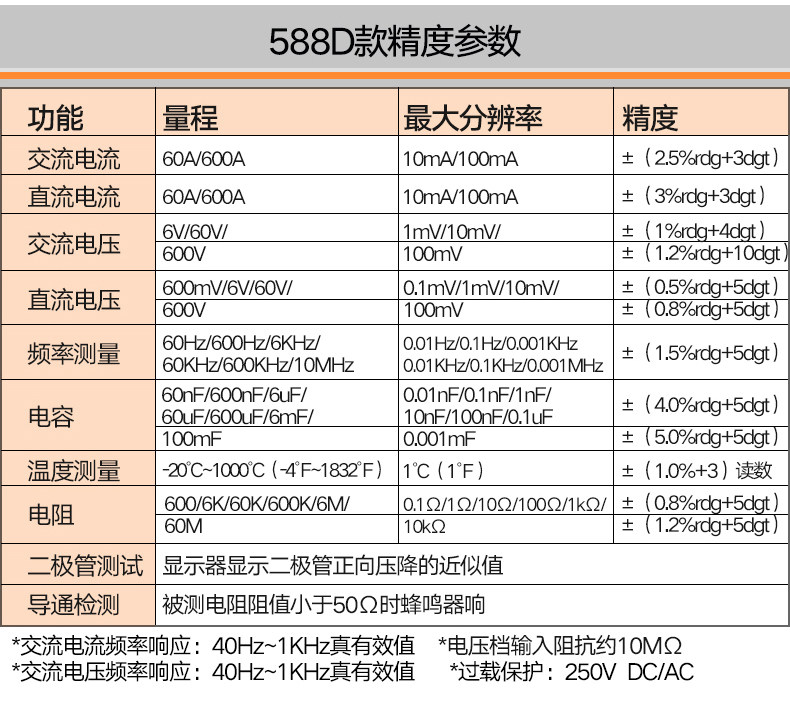 588D款精度参数

| 功能 | 量程 | 最大分辨率 | 精度 |
|---|---|---|---|
| 交流电流 | 60A/600A | 10mA/100mA | ±（2.5%rdg+3dgt） |
| 直流电流 | 60A/600A | 10mA/100mA | ±（3%rdg+3dgt） |
| 交流电压 | 6V/60V/ | 1mV/10mV/ | ±（1%rdg+4dgt） |
| | 600V | 100mV | ±（1.2%rdg+10dgt） |
| 直流电压 | 600mV/6V/60V/ | 0.1mV/1mV/10mV/ | ±（0.5%rdg+5dgt） |
| | 600V | 100mV | ±（0.8%rdg+5dgt） |
| 频率测量 | 60Hz/600Hz/6KHz/ 60KHz/600KHz/10MHz | 0.01Hz/0.1Hz/0.001KHz 0.01KHz/0.1KHz/0.001MHz | ±（1.5%rdg+5dgt） |
| 电容 | 60nF/600nF/6uF/ 60uF/600uF/6mF/ | 0.01nF/0.1nF/1nF/ 10nF/100nF/0.1uF | ±（4.0%rdg+5dgt） |
| | 100mF | 0.001mF | ±（5.0%rdg+5dgt） |
| 温度测量 | -20°C~1000°C（-4°F~1832°F） | 1°C（1°F） | ±（1.0%+3）读数 |
| 电阻 | 600/6K/60K/600K/6M/ | 0.1Ω/1Ω/10Ω/100Ω/1kΩ/ | ±（0.8%rdg+5dgt） |
| | 60M | 10kΩ | ±（1.2%rdg+5dgt） |
| 二极管测试 | 显示器显示二极管正向压降的近似值 | | |
| 导通检测 | 被测电阻阻值小于50Ω时蜂鸣器响 | | |

*交流电流频率响应：40Hz~1KHz真有效值 *电压档输入阻抗约10MΩ
*交流电压频率响应：40Hz~1KHz真有效值 *过载保护：250V DC/AC